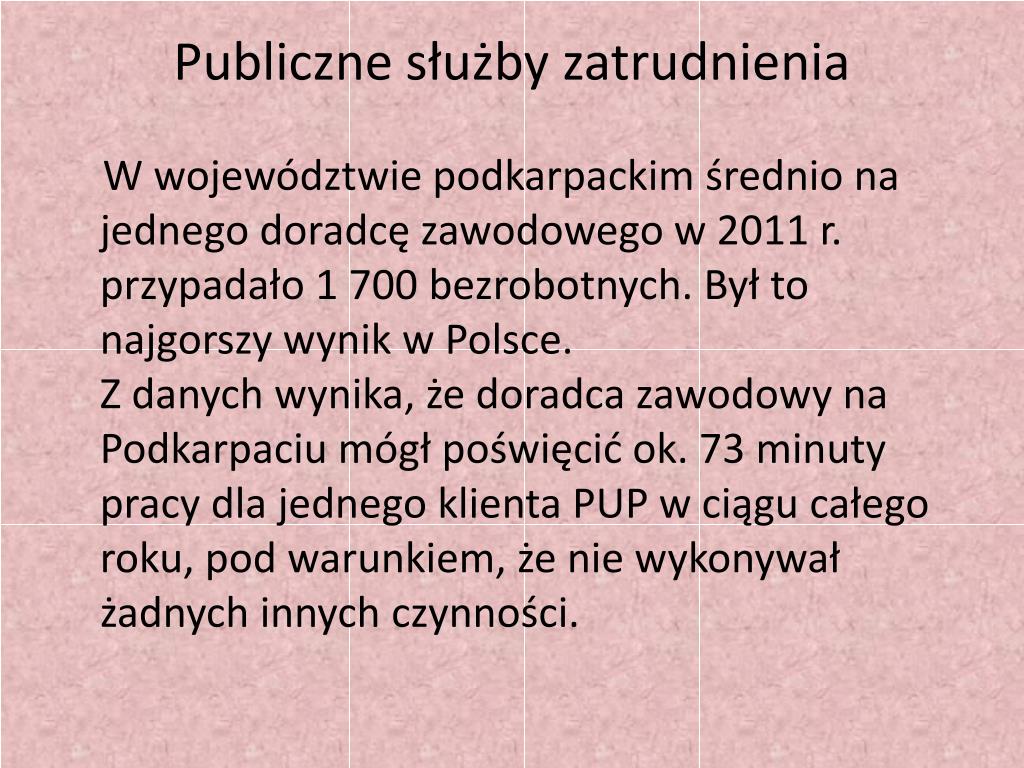 Publiczne służby zatrudnienia

W województwie podkarpackim średnio na jednego doradcę zawodowego w 2011 r. przypadało 1 700 bezrobotnych. Był to najgorszy wynik w Polsce.
Z danych wynika, że doradca zawodowy na Podkarpaciu mógł poświęcić ok. 73 minuty pracy dla jednego klienta PUP w ciągu całego roku, pod warunkiem, że nie wykonywał żadnych innych czynności.